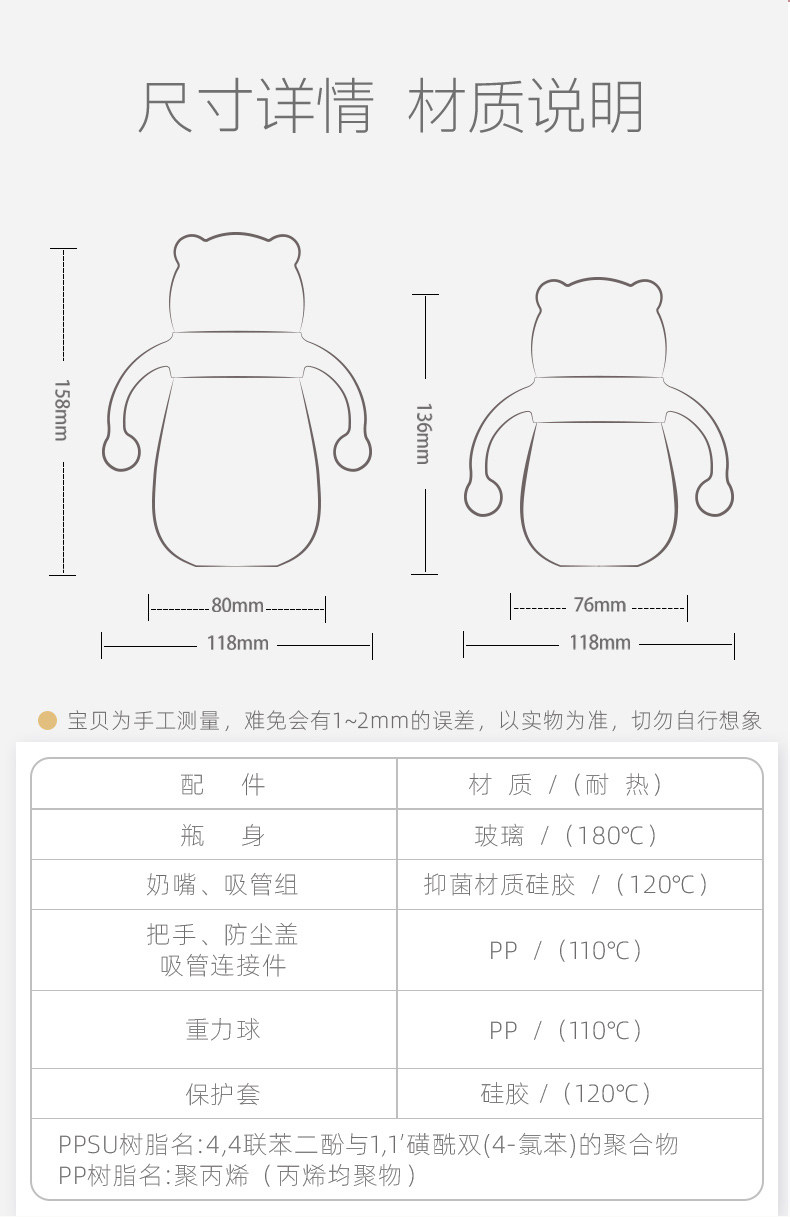 尺寸详情 材质说明

158mm

136mm

80mm

118mm

76mm

118mm

宝贝为手工测量，难免会有1~2mm的误差，以实物为准，切勿自行想象

| 配　件 | 材 质 /（耐 热） |
|---|---|
| 瓶　身 | 玻璃 /（180℃） |
| 奶嘴、吸管组 | 抑菌材质硅胶 /（120℃） |
| 把手、防尘盖 吸管连接件 | PP /（110℃） |
| 重力球 | PP /（110℃） |
| 保护套 | 硅胶 /（120℃） |

PPSU树脂名:4,4联苯二酚与1,1'磺酰双(4-氯苯)的聚合物
PP树脂名:聚丙烯（丙烯均聚物）